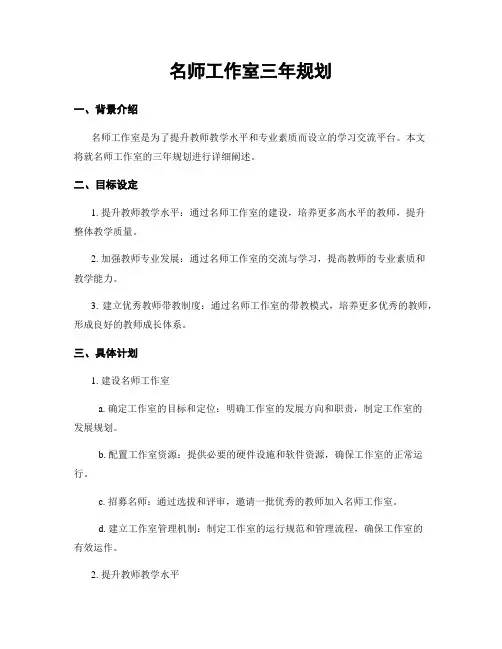 名师工作室三年规划

一、背景介绍

名师工作室是为了提升教师教学水平和专业素质而设立的学习交流平台。本文将就名师工作室的三年规划进行详细阐述。

二、目标设定

1. 提升教师教学水平：通过名师工作室的建设，培养更多高水平的教师，提升整体教学质量。

2. 加强教师专业发展：通过名师工作室的交流与学习，提高教师的专业素质和教学能力。

3. 建立优秀教师带教制度：通过名师工作室的带教模式，培养更多优秀的教师，形成良好的教师成长体系。

三、具体计划

1. 建设名师工作室

a. 确定工作室的目标和定位：明确工作室的发展方向和职责，制定工作室的发展规划。

b. 配置工作室资源：提供必要的硬件设施和软件资源，确保工作室的正常运行。

c. 招募名师：通过选拔和评审，邀请一批优秀的教师加入名师工作室。

d. 建立工作室管理机制：制定工作室的运行规范和管理流程，确保工作室的有效运作。

2. 提升教师教学水平